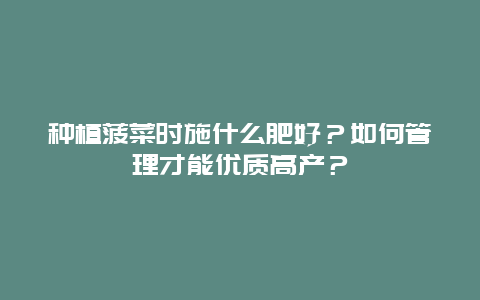 种植菠菜时施什么肥好？如何管理才能优质高产？